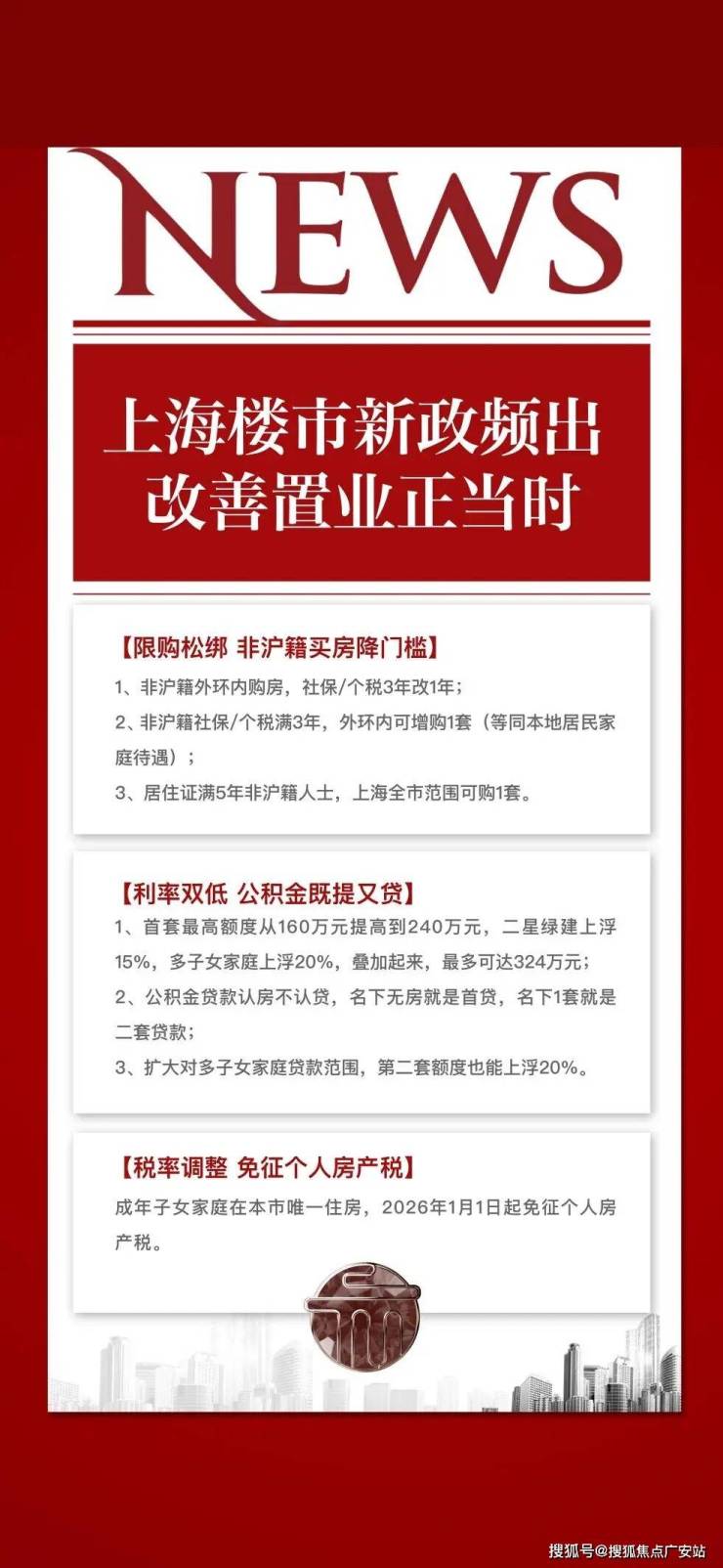 NEWS

上海楼市新政频出
改善置业正当时

【限购松绑 非沪籍买房降门槛】

1、非沪籍外环内购房，社保/个税3年改1年；

2、非沪籍社保/个税满3年，外环内可增购1套（等同本地居民家庭待遇）；

3、居住证满5年非沪籍人士，上海全市范围可购1套。

【利率双低 公积金既提又贷】

1、首套最高额度从160万元提高到240万元，二星绿建上浮15%，多子女家庭上浮20%，叠加起来，最多可达324万元；

2、公积金贷款认房不认贷，名下无房就是首贷，名下1套就是二套贷款；

3、扩大对多子女家庭贷款范围，第二套额度也能上浮20%。

【税率调整 免征个人房产税】

成年子女家庭在本市唯一住房，2026年1月1日起免征个人房产税。

搜狐号@搜狐焦点广安站